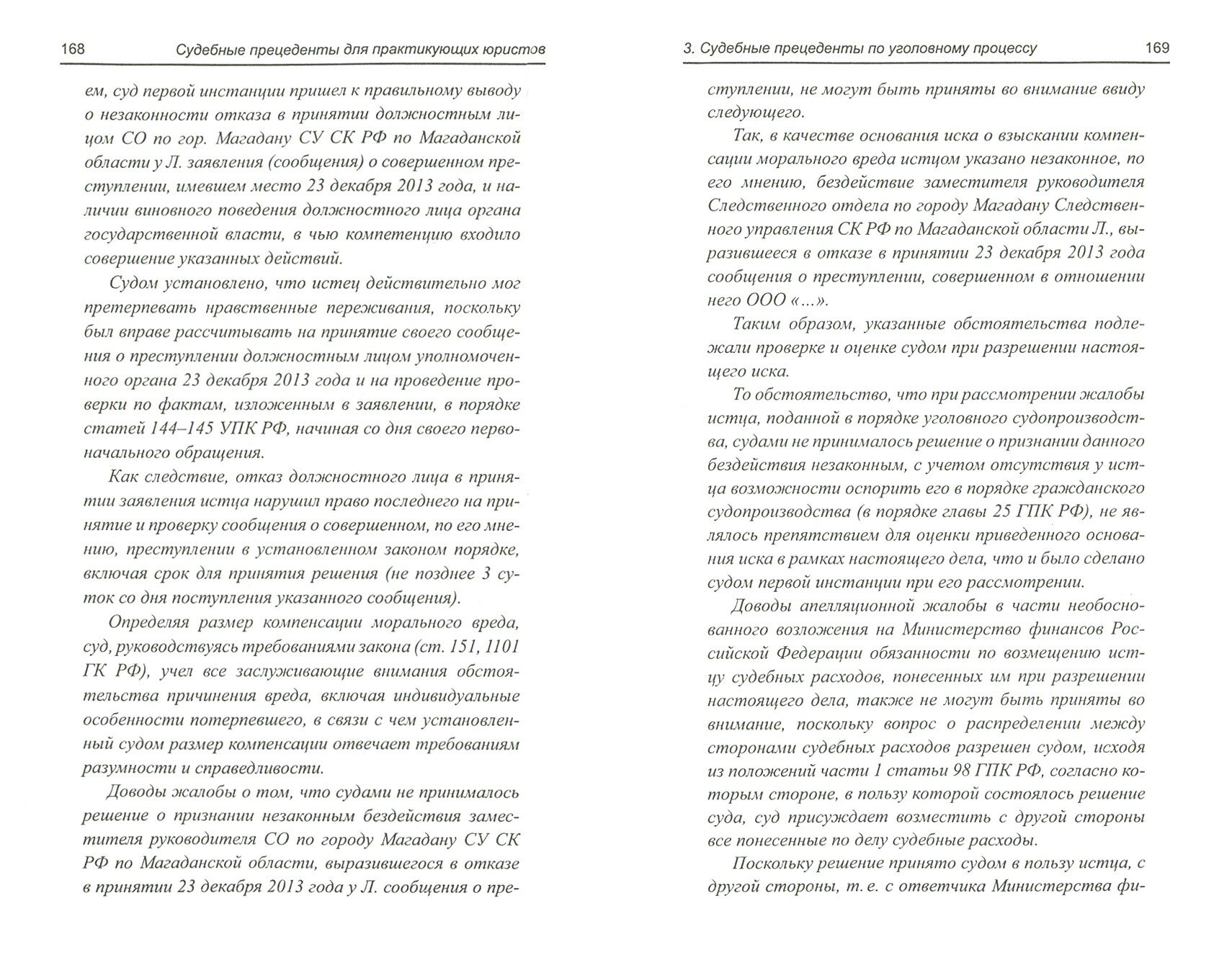 168 Судебные прецеденты для практикующих юристов

ем, суд первой инстанции пришел к правильному выводу о незаконности отказа в принятии должностным лицом СО по гор. Магадану СУ СК РФ по Магаданской области у Л. заявления (сообщения) о совершенном преступлении, имевшем место 23 декабря 2013 года, и наличии виновного поведения должностного лица органа государственной власти, в чью компетенцию входило совершение указанных действий.

Судом установлено, что истец действительно мог претерпевать нравственные переживания, поскольку был вправе рассчитывать на принятие своего сообщения о преступлении должностным лицом уполномоченного органа 23 декабря 2013 года и на проведение проверки по фактам, изложенным в заявлении, в порядке статей 144–145 УПК РФ, начиная со дня своего первоначального обращения.

Как следствие, отказ должностного лица в принятии заявления истца нарушил право последнего на принятие и проверку сообщения о совершенном, по его мнению, преступлении в установленном законом порядке, включая срок для принятия решения (не позднее 3 суток со дня поступления указанного сообщения).

Определяя размер компенсации морального вреда, суд, руководствуясь требованиями закона (ст. 151, 1101 ГК РФ), учел все заслуживающие внимания обстоятельства причинения вреда, включая индивидуальные особенности потерпевшего, в связи с чем установленный судом размер компенсации отвечает требованиям разумности и справедливости.

Доводы жалобы о том, что судами не принималось решение о признании незаконным бездействия заместителя руководителя СО по городу Магадану СУ СК РФ по Магаданской области, выразившегося в отказе в принятии 23 декабря 2013 года у Л. сообщения о пре-

3. Судебные прецеденты по уголовному процессу 169

ступлении, не могут быть приняты во внимание ввиду следующего.

Так, в качестве основания иска о взыскании компенсации морального вреда истцом указано незаконное, по его мнению, бездействие заместителя руководителя Следственного отдела по городу Магадану Следственного управления СК РФ по Магаданской области Л., выразившееся в отказе в принятии 23 декабря 2013 года сообщения о преступлении, совершенном в отношении него ООО «...».

Таким образом, указанные обстоятельства подлежали проверке и оценке судом при разрешении настоящего иска.

То обстоятельство, что при рассмотрении жалобы истца, поданной в порядке уголовного судопроизводства, судами не принималось решение о признании данного бездействия незаконным, с учетом отсутствия у истца возможности оспорить его в порядке гражданского судопроизводства (в порядке главы 25 ГПК РФ), не являлось препятствием для оценки приведенного основания иска в рамках настоящего дела, что и было сделано судом первой инстанции при его рассмотрении.

Доводы апелляционной жалобы в части необоснованного возложения на Министерство финансов Российской Федерации обязанности по возмещению истцу судебных расходов, понесенных им при разрешении настоящего дела, также не могут быть приняты во внимание, поскольку вопрос о распределении между сторонами судебных расходов разрешен судом, исходя из положений части 1 статьи 98 ГПК РФ, согласно которым стороне, в пользу которой состоялось решение суда, суд присуждает возместить с другой стороны все понесенные по делу судебные расходы.

Поскольку решение принято судом в пользу истца, с другой стороны, т. е. с ответчика Министерства фи-